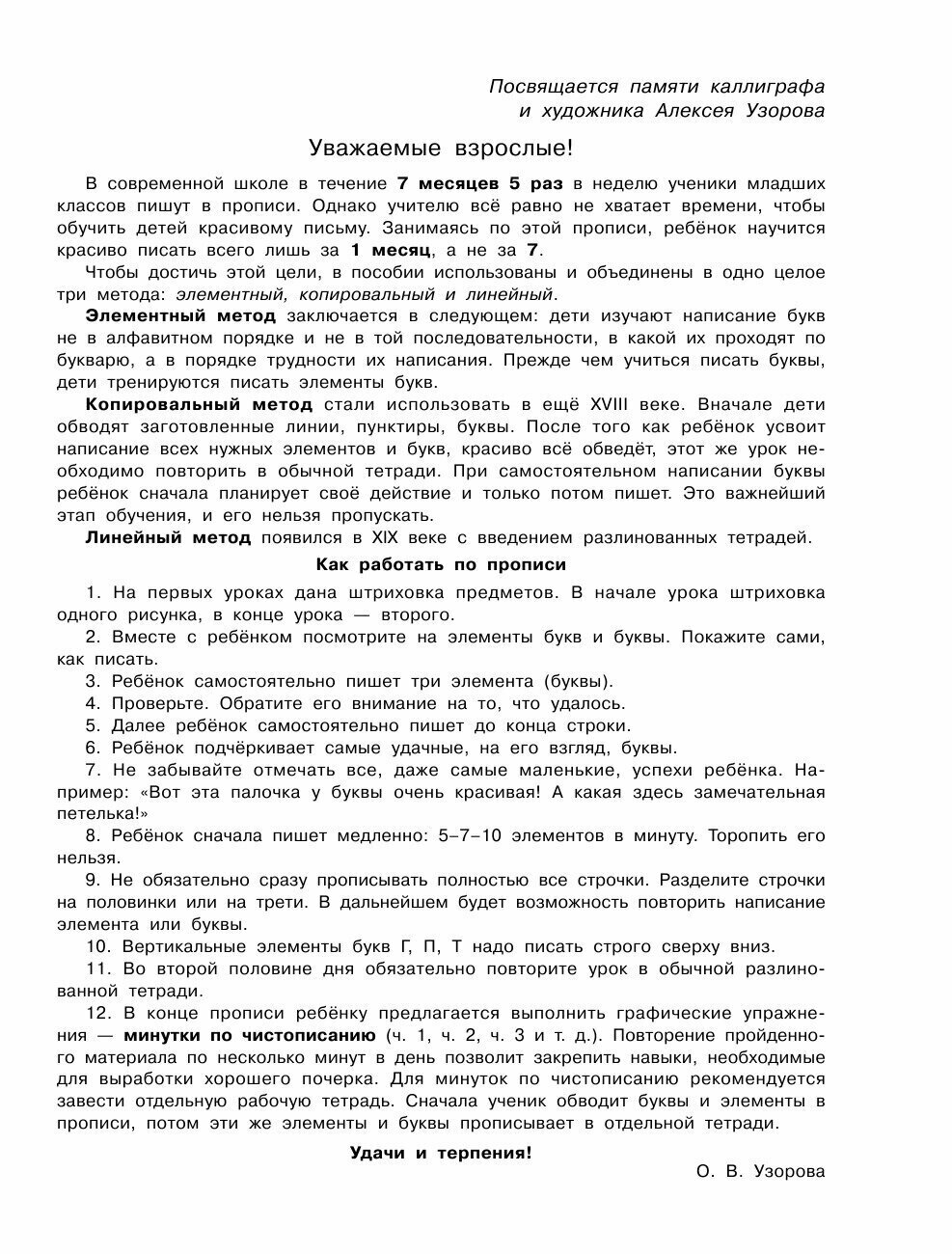 Посвящается памяти каллиграфа и художника Алексея Узорова

Уважаемые взрослые!

В современной школе в течение 7 месяцев 5 раз в неделю ученики младших классов пишут в прописи. Однако учителю всё равно не хватает времени, чтобы обучить детей красивому письму. Занимаясь по этой прописи, ребёнок научится красиво писать всего лишь за 1 месяц, а не за 7.

Чтобы достичь этой цели, в пособии использованы и объединены в одно целое три метода: элементный, копировальный и линейный.

Элементный метод заключается в следующем: дети изучают написание букв не в алфавитном порядке и не в той последовательности, в какой их проходят по букварю, а в порядке трудности их написания. Прежде чем учиться писать буквы, дети тренируются писать элементы букв.

Копировальный метод стали использовать в ещё XVIII веке. Вначале дети обводят заготовленные линии, пунктиры, буквы. После того как ребёнок усвоит написание всех нужных элементов и букв, красиво всё обведёт, этот же урок необходимо повторить в обычной тетради. При самостоятельном написании буквы ребёнок сначала планирует своё действие и только потом пишет. Это важнейший этап обучения, и его нельзя пропускать.

Линейный метод появился в XIX веке с введением разлинованных тетрадей.

Как работать по прописи

1. На первых уроках дана штриховка предметов. В начале урока штриховка одного рисунка, в конце урока — второго.

2. Вместе с ребёнком посмотрите на элементы букв и буквы. Покажите сами, как писать.

3. Ребёнок самостоятельно пишет три элемента (буквы).

4. Проверьте. Обратите его внимание на то, что удалось.

5. Далее ребёнок самостоятельно пишет до конца строки.

6. Ребёнок подчёркивает самые удачные, на его взгляд, буквы.

7. Не забывайте отмечать все, даже самые маленькие, успехи ребёнка. Например: «Вот эта палочка у буквы очень красивая! А какая здесь замечательная петелька!»

8. Ребёнок сначала пишет медленно: 5–7–10 элементов в минуту. Торопить его нельзя.

9. Не обязательно сразу прописывать полностью все строчки. Разделите строчки на половинки или на трети. В дальнейшем будет возможность повторить написание элемента или буквы.

10. Вертикальные элементы букв Г, П, Т надо писать строго сверху вниз.

11. Во второй половине дня обязательно повторите урок в обычной разлинованной тетради.

12. В конце прописи ребёнку предлагается выполнить графические упражнения — минутки по чистописанию (ч. 1, ч. 2, ч. 3 и т. д.). Повторение пройденного материала по несколько минут в день позволит закрепить навыки, необходимые для выработки хорошего почерка. Для минуток по чистописанию рекомендуется завести отдельную рабочую тетрадь. Сначала ученик обводит буквы и элементы в прописи, потом эти же элементы и буквы прописывает в отдельной тетради.

Удачи и терпения!

О. В. Узорова